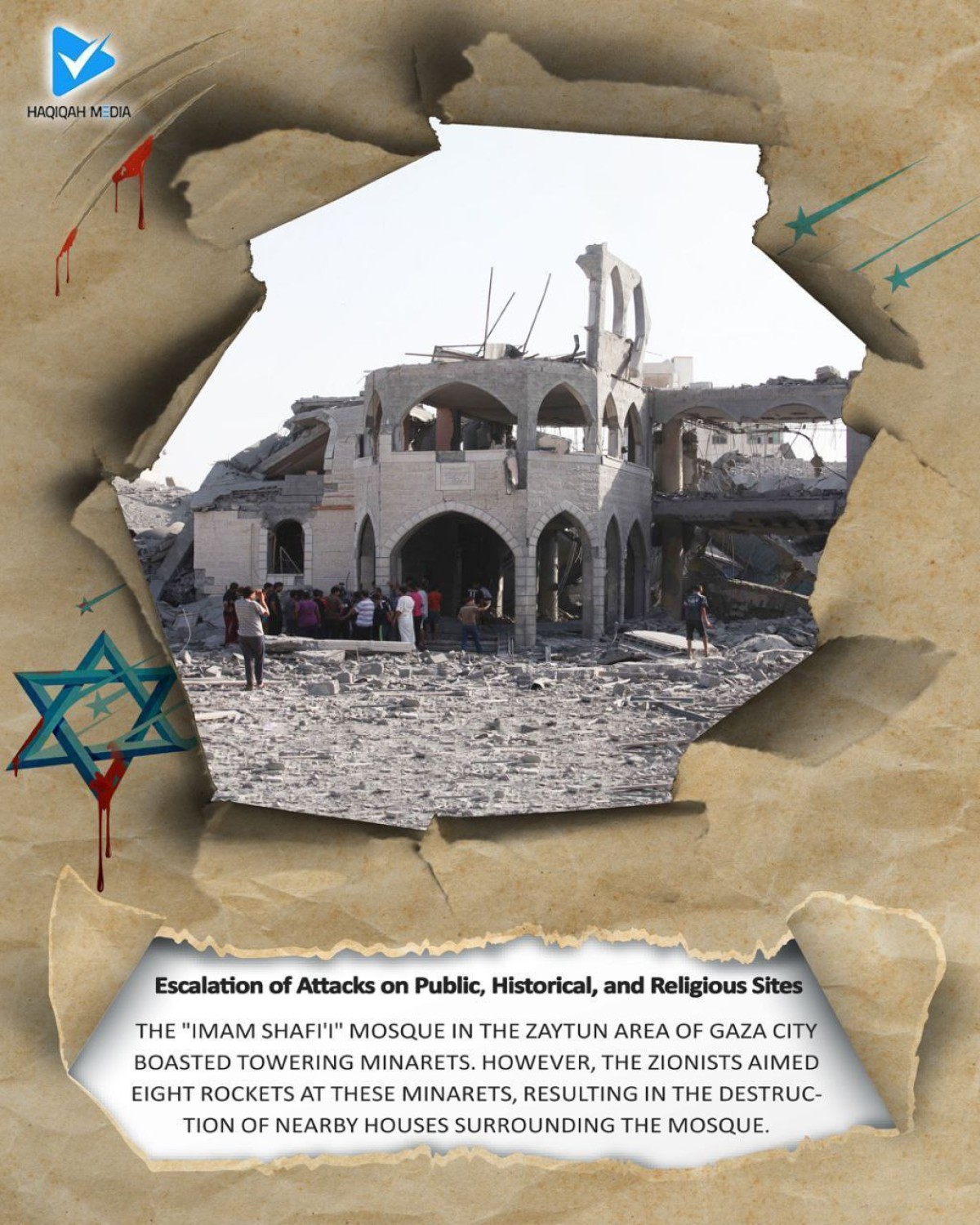 HAQIQAH MEDIA

Escalation of Attacks on Public, Historical, and Religious Sites

THE "IMAM SHAFI'I" MOSQUE IN THE ZAYTUN AREA OF GAZA CITY BOASTED TOWERING MINARETS. HOWEVER, THE ZIONISTS AIMED EIGHT ROCKETS AT THESE MINARETS, RESULTING IN THE DESTRUCTION OF NEARBY HOUSES SURROUNDING THE MOSQUE.